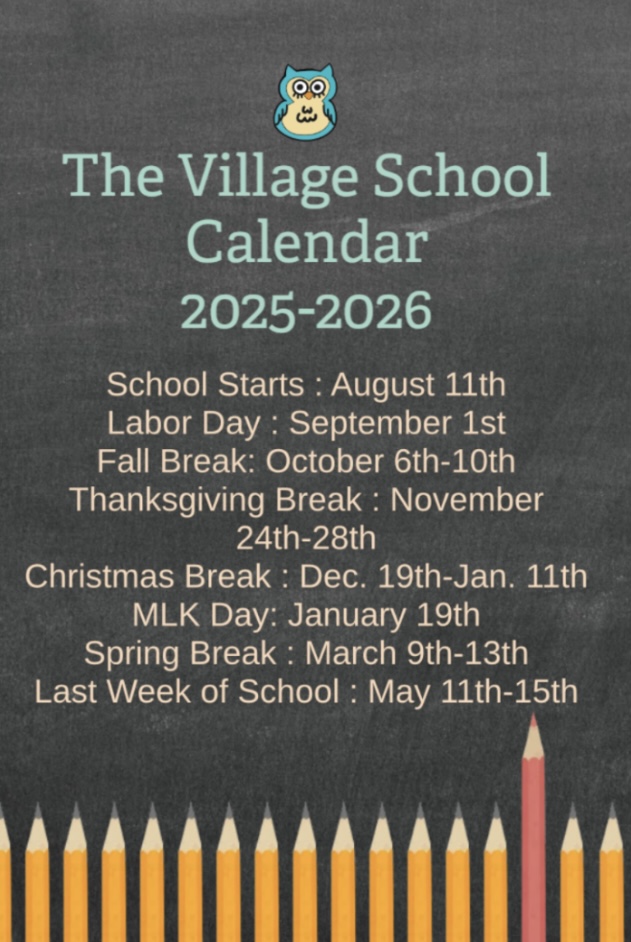 The Village School Calendar

2025-2026

School Starts : August 11th
Labor Day : September 1st
Fall Break: October 6th-10th
Thanksgiving Break : November 24th-28th
Christmas Break : Dec. 19th-Jan. 11th
MLK Day: January 19th
Spring Break : March 9th-13th
Last Week of School : May 11th-15th